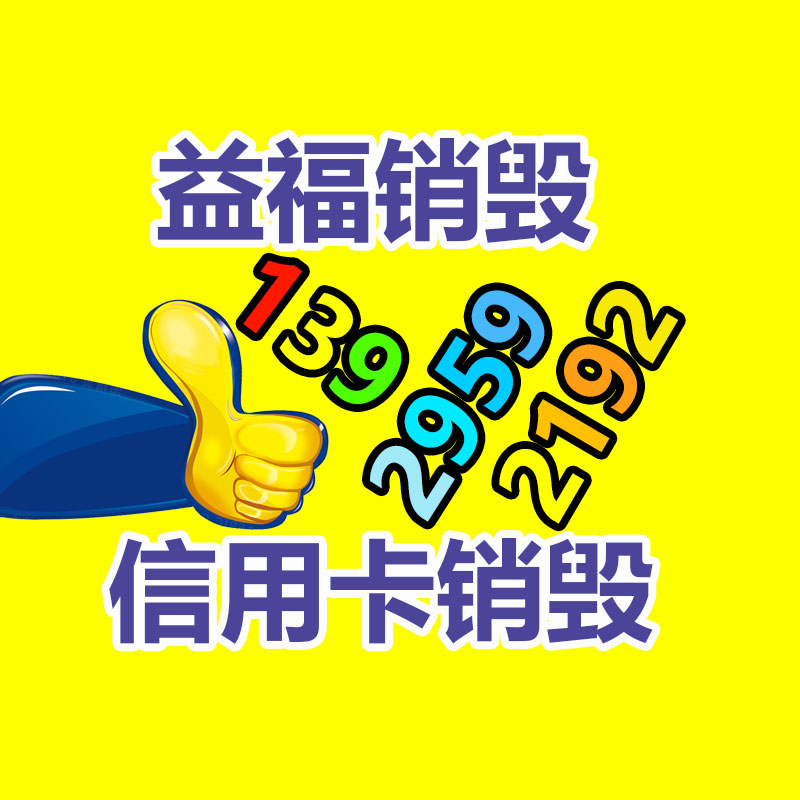 益福销毁

139
2959
2192

信用卡销毁